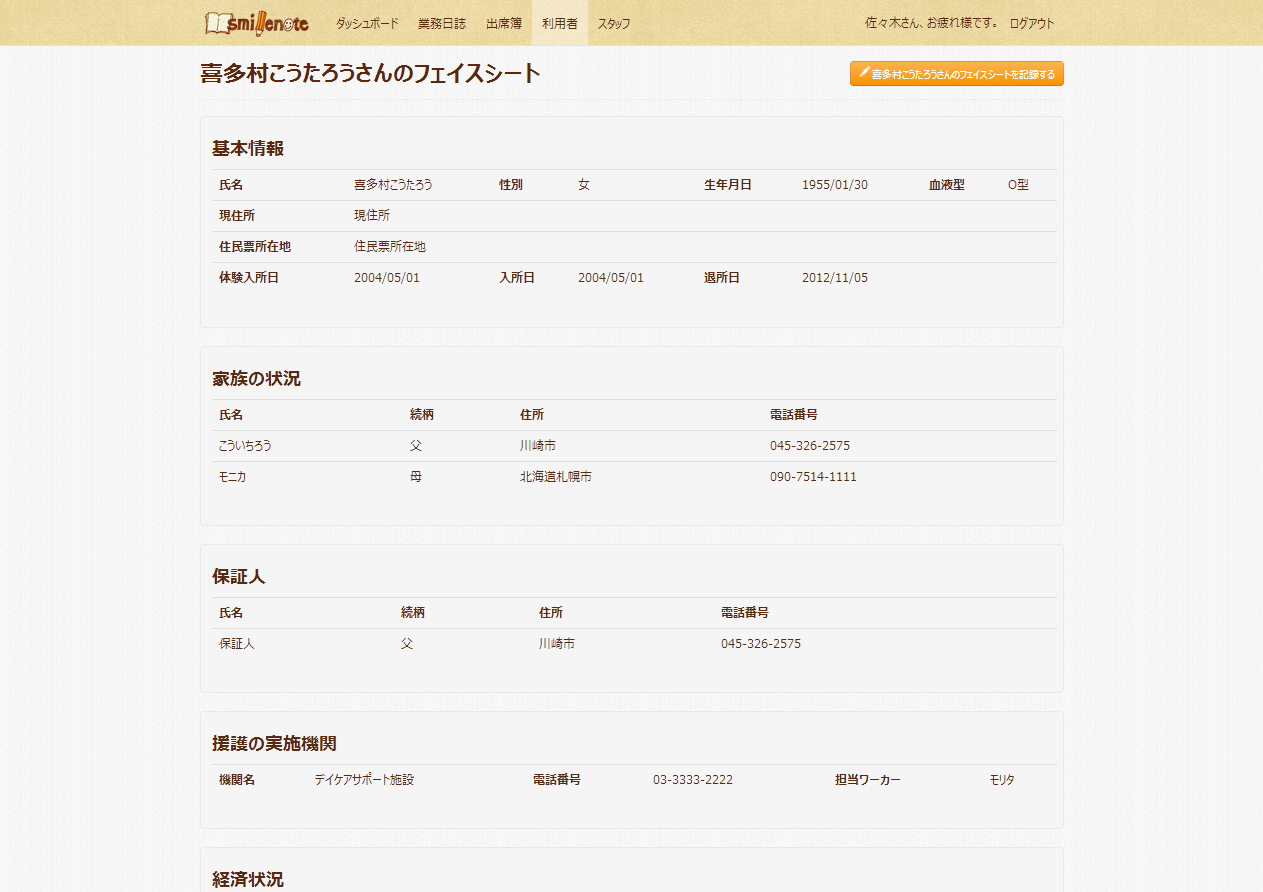 smilenote ダッシュボード 業務日誌 出席簿 利用者 スタッフ 佐々木さん、お疲れ様です。 ログアウト

喜多村こうたろうさんのフェイスシート

喜多村こうたろうさんのフェイスシートを記録する

基本情報

| 氏名 | 喜多村こうたろう | 性別 | 女 | 生年月日 | 1955/01/30 | 血液型 | O型 |
|---|---|---|---|---|---|---|---|
| 現住所 | 現住所 | | | | | | |
| 住民票所在地 | 住民票所在地 | | | | | | |
| 体験入所日 | 2004/05/01 | 入所日 | 2004/05/01 | 退所日 | 2012/11/05 | | |

家族の状況

| 氏名 | 続柄 | 住所 | 電話番号 |
|---|---|---|---|
| こういちろう | 父 | 川崎市 | 045-326-2575 |
| モニカ | 母 | 北海道札幌市 | 090-7514-1111 |

保証人

| 氏名 | 続柄 | 住所 | 電話番号 |
|---|---|---|---|
| 保証人 | 父 | 川崎市 | 045-326-2575 |

援護の実施機関

| 機関名 | デイケアサポート施設 | 電話番号 | 03-3333-2222 | 担当ワーカー | モリタ |
|---|---|---|---|---|---|

経済状況